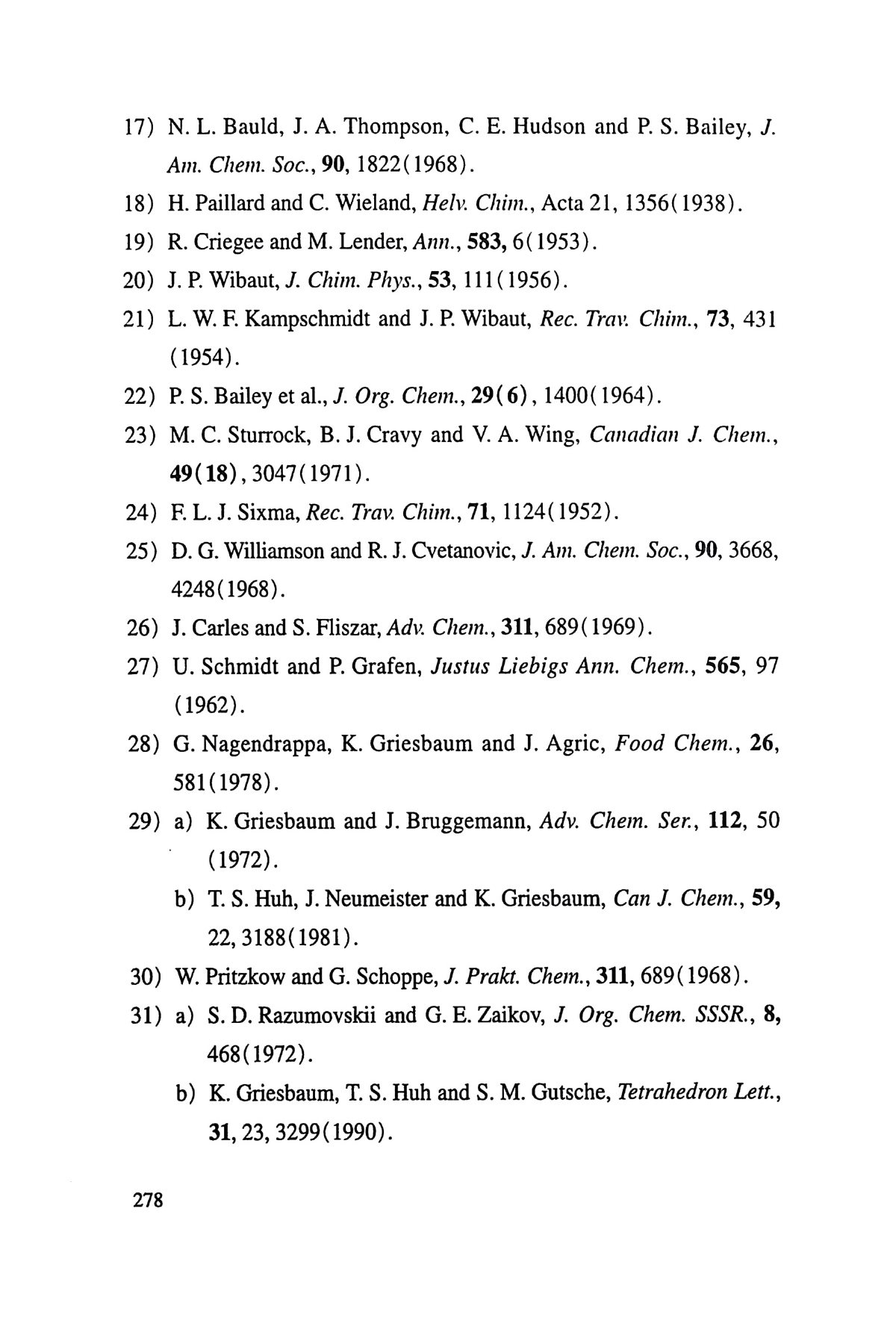 17) N. L. Bauld, J. A. Thompson, C. E. Hudson and P. S. Bailey, J. Am. Chem. Soc., 90, 1822(1968).

18) H. Paillard and C. Wieland, Helv. Chim., Acta 21, 1356(1938).

19) R. Criegee and M. Lender, Ann., 583, 6(1953).

20) J. P. Wibaut, J. Chim. Phys., 53, 111(1956).

21) L. W. F. Kampschmidt and J. P. Wibaut, Rec. Trav. Chim., 73, 431 (1954).

22) P. S. Bailey et al., J. Org. Chem., 29(6), 1400(1964).

23) M. C. Sturrock, B. J. Cravy and V. A. Wing, Canadian J. Chem., 49(18), 3047(1971).

24) F. L. J. Sixma, Rec. Trav. Chim., 71, 1124(1952).

25) D. G. Williamson and R. J. Cvetanovic, J. Am. Chem. Soc., 90, 3668, 4248(1968).

26) J. Carles and S. Fliszar, Adv. Chem., 311, 689(1969).

27) U. Schmidt and P. Grafen, Justus Liebigs Ann. Chem., 565, 97 (1962).

28) G. Nagendrappa, K. Griesbaum and J. Agric, Food Chem., 26, 581(1978).

29) a) K. Griesbaum and J. Bruggemann, Adv. Chem. Ser., 112, 50 (1972).

b) T. S. Huh, J. Neumeister and K. Griesbaum, Can J. Chem., 59, 22, 3188(1981).

30) W. Pritzkow and G. Schoppe, J. Prakt. Chem., 311, 689(1968).

31) a) S. D. Razumovskii and G. E. Zaikov, J. Org. Chem. SSSR., 8, 468(1972).

b) K. Griesbaum, T. S. Huh and S. M. Gutsche, Tetrahedron Lett., 31, 23, 3299(1990).

278